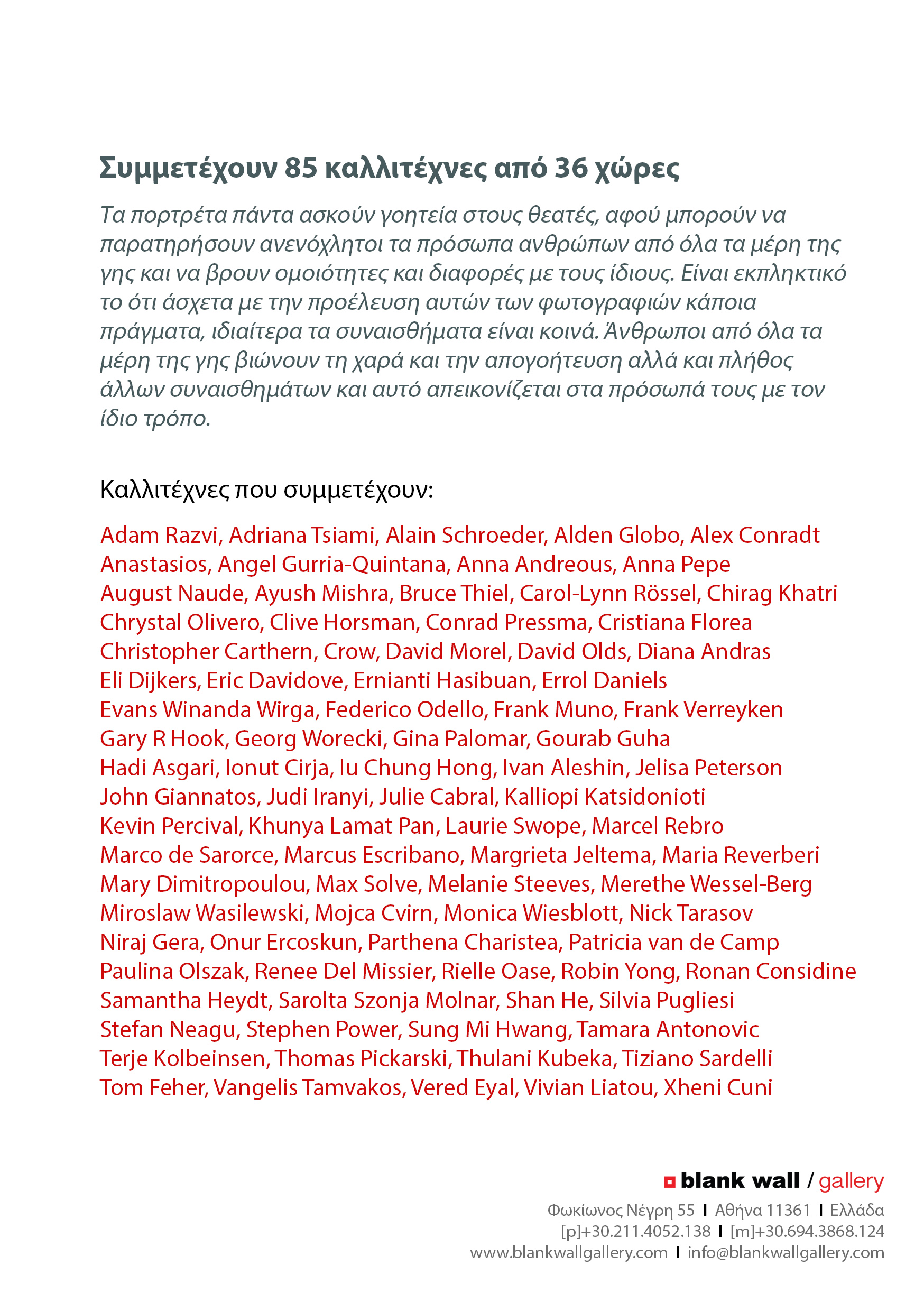 Συμμετέχουν 85 καλλιτέχνες από 36 χώρες

Τα πορτρέτα πάντα ασκούν γοητεία στους θεατές, αφού μπορούν να παρατηρήσουν ανενόχλητοι τα πρόσωπα ανθρώπων από όλα τα μέρη της γης και να βρουν ομοιότητες και διαφορές με τους ίδιους. Είναι εκπληκτικό το ότι άσχετα με την προέλευση αυτών των φωτογραφιών κάποια πράγματα, ιδιαίτερα τα συναισθήματα είναι κοινά. Άνθρωποι από όλα τα μέρη της γης βιώνουν τη χαρά και την απογοήτευση αλλά και πλήθος άλλων συναισθημάτων και αυτό απεικονίζεται στα πρόσωπά τους με τον ίδιο τρόπο.

Καλλιτέχνες που συμμετέχουν:

Adam Razvi, Adriana Tsiami, Alain Schroeder, Alden Globo, Alex Conradt
Anastasios, Angel Gurria-Quintana, Anna Andreous, Anna Pepe
August Naude, Ayush Mishra, Bruce Thiel, Carol-Lynn Rössel, Chirag Khatri
Chrystal Olivero, Clive Horsman, Conrad Pressma, Cristiana Florea
Christopher Carthern, Crow, David Morel, David Olds, Diana Andras
Eli Dijkers, Eric Davidove, Ernianti Hasibuan, Errol Daniels
Evans Winanda Wirga, Federico Odello, Frank Muno, Frank Verreyken
Gary R Hook, Georg Worecki, Gina Palomar, Gourab Guha
Hadi Asgari, Ionut Cirja, Iu Chung Hong, Ivan Aleshin, Jelisa Peterson
John Giannatos, Judi Iranyi, Julie Cabral, Kalliopi Katsidonioti
Kevin Percival, Khunya Lamat Pan, Laurie Swope, Marcel Rebro
Marco de Sarorce, Marcus Escribano, Margrieta Jeltema, Maria Reverberi
Mary Dimitropoulou, Max Solve, Melanie Steeves, Merethe Wessel-Berg
Miroslaw Wasilewski, Mojca Cvirn, Monica Wiesblott, Nick Tarasov
Niraj Gera, Onur Ercoskun, Parthena Charistea, Patricia van de Camp
Paulina Olszak, Renee Del Missier, Rielle Oase, Robin Yong, Ronan Considine
Samantha Heydt, Sarolta Szonja Molnar, Shan He, Silvia Pugliesi
Stefan Neagu, Stephen Power, Sung Mi Hwang, Tamara Antonovic
Terje Kolbeinsen, Thomas Pickarski, Thulani Kubeka, Tiziano Sardelli
Tom Feher, Vangelis Tamvakos, Vered Eyal, Vivian Liatou, Xheni Cuni

blank wall / gallery
Φωκίωνος Νέγρη 55 I Αθήνα 11361 I Ελλάδα
[p]+30.211.4052.138 I [m]+30.694.3868.124
www.blankwallgallery.com I info@blankwallgallery.com